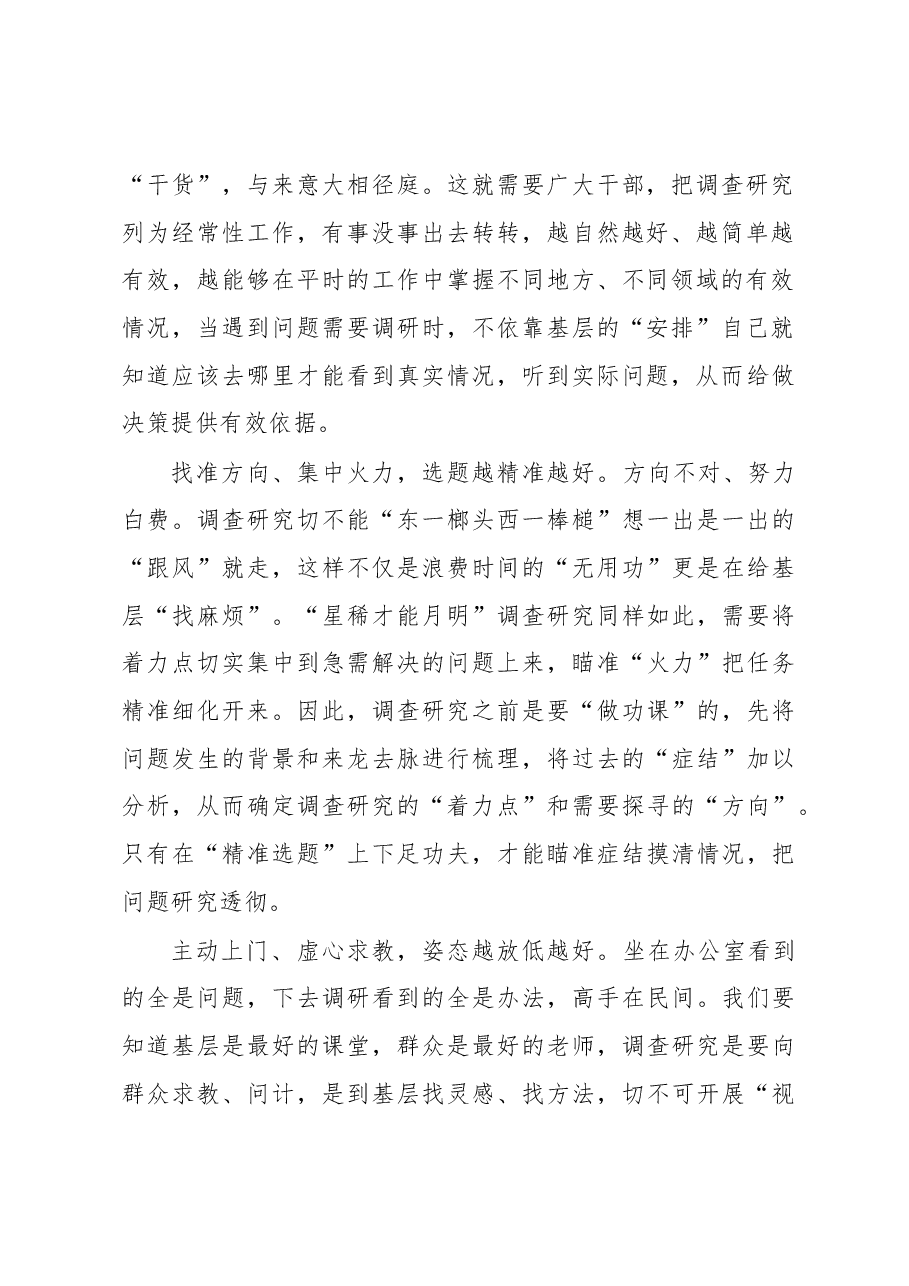 “干货”，与来意大相径庭。这就需要广大干部，把调查研究列为经常性工作，有事没事出去转转，越自然越好、越简单越有效，越能够在平时的工作中掌握不同地方、不同领域的有效情况，当遇到问题需要调研时，不依靠基层的“安排”自己就知道应该去哪里才能看到真实情况，听到实际问题，从而给做决策提供有效依据。

找准方向、集中火力，选题越精准越好。方向不对、努力白费。调查研究切不能“东一榔头西一棒槌”想一出是一出的“跟风”就走，这样不仅是浪费时间的“无用功”更是在给基层“找麻烦”。“星稀才能月明”调查研究同样如此，需要将着力点切实集中到急需解决的问题上来，瞄准“火力”把任务精准细化开来。因此，调查研究之前是要“做功课”的，先将问题发生的背景和来龙去脉进行梳理，将过去的“症结”加以分析，从而确定调查研究的“着力点”和需要探寻的“方向”。只有在“精准选题”上下足功夫，才能瞄准症结摸清情况，把问题研究透彻。

主动上门、虚心求教，姿态越放低越好。坐在办公室看到的全是问题，下去调研看到的全是办法，高手在民间。我们要知道基层是最好的课堂，群众是最好的老师，调查研究是要向群众求教、问计，是到基层找灵感、找方法，切不可开展“视